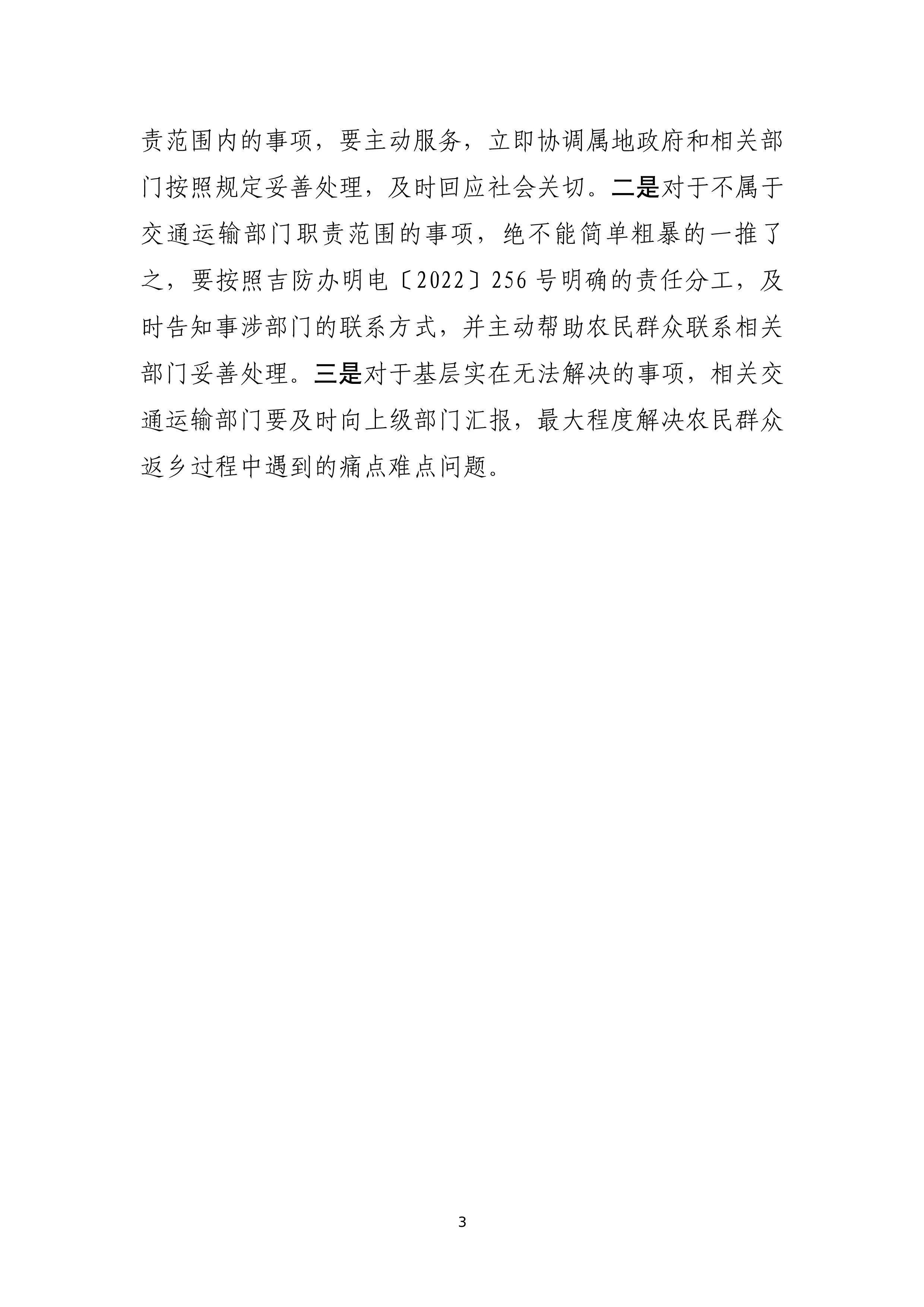 责范围内的事项，要主动服务，立即协调属地政府和相关部门按照规定妥善处理，及时回应社会关切。二是对于不属于交通运输部门职责范围的事项，绝不能简单粗暴的一推了之，要按照吉防办明电〔2022〕256号明确的责任分工，及时告知事涉部门的联系方式，并主动帮助农民群众联系相关部门妥善处理。三是对于基层实在无法解决的事项，相关交通运输部门要及时向上级部门汇报，最大程度解决农民群众返乡过程中遇到的痛点难点问题。

3